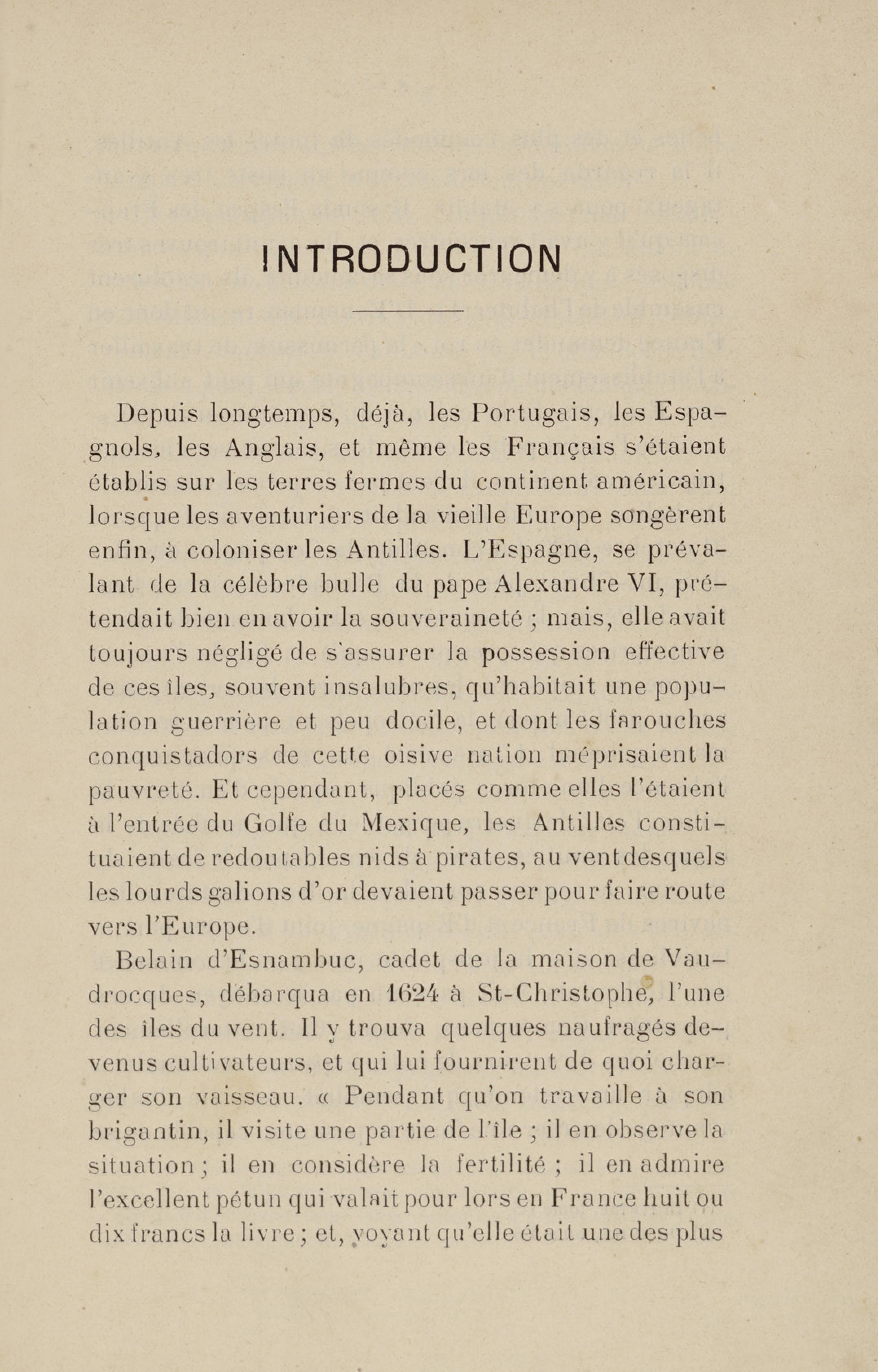 INTRODUCTION

Depuis longtemps, déjà, les Portugais, les Espagnols, les Anglais, et même les Français s'étaient établis sur les terres fermes du continent américain, lorsque les aventuriers de la vieille Europe songèrent enfin, à coloniser les Antilles. L'Espagne, se prévalant de la célèbre bulle du pape Alexandre VI, prétendait bien en avoir la souveraineté ; mais, elle avait toujours négligé de s'assurer la possession effective de ces îles, souvent insalubres, qu'habitait une population guerrière et peu docile, et dont les farouches conquistadors de cette oisive nation méprisaient la pauvreté. Et cependant, placés comme elles l'étaient à l'entrée du Golfe du Mexique, les Antilles constituaient de redoutables nids à pirates, au vent desquels les lourds galions d'or devaient passer pour faire route vers l'Europe.

Belain d'Esnambuc, cadet de la maison de Vaudrocques, débarqua en 1624 à St-Christophe, l'une des îles du vent. Il y trouva quelques naufragés devenus cultivateurs, et qui lui fournirent de quoi charger son vaisseau. « Pendant qu'on travaille à son brigantin, il visite une partie de l'île ; il en observe la situation ; il en considère la fertilité ; il en admire l'excellent pétun qui valait pour lors en France huit ou dix francs la livre ; et, voyant qu'elle était une des plus